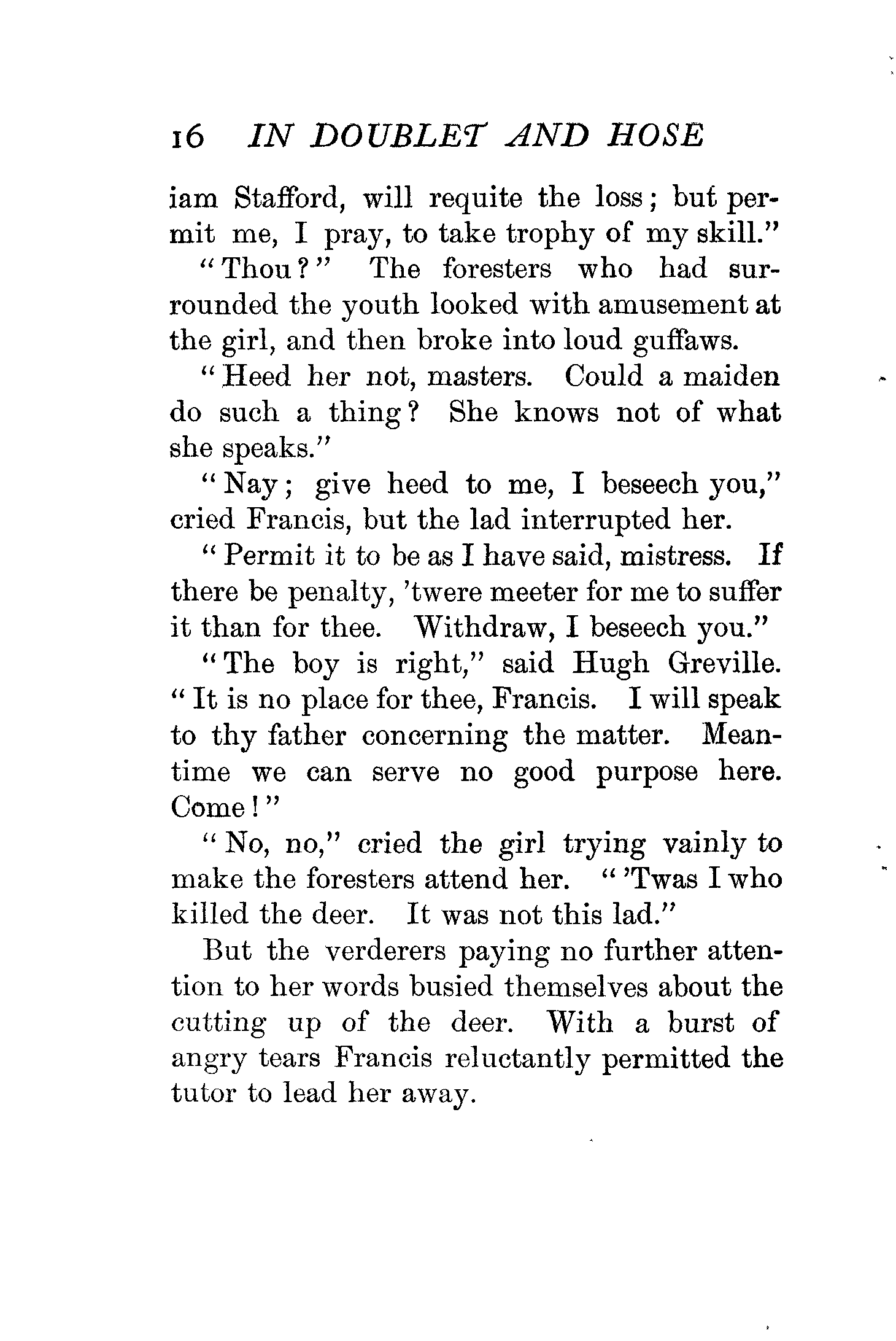 16 IN DOUBLET AND HOSE

iam Stafford, will requite the loss; but permit me, I pray, to take trophy of my skill."

"Thou?" The foresters who had surrounded the youth looked with amusement at the girl, and then broke into loud guffaws.

"Heed her not, masters. Could a maiden do such a thing? She knows not of what she speaks."

"Nay; give heed to me, I beseech you," cried Francis, but the lad interrupted her.

"Permit it to be as I have said, mistress. If there be penalty, 'twere meeter for me to suffer it than for thee. Withdraw, I beseech you."

"The boy is right," said Hugh Greville. "It is no place for thee, Francis. I will speak to thy father concerning the matter. Meantime we can serve no good purpose here. Come!"

"No, no," cried the girl trying vainly to make the foresters attend her. "'Twas I who killed the deer. It was not this lad."

But the verderers paying no further attention to her words busied themselves about the cutting up of the deer. With a burst of angry tears Francis reluctantly permitted the tutor to lead her away.